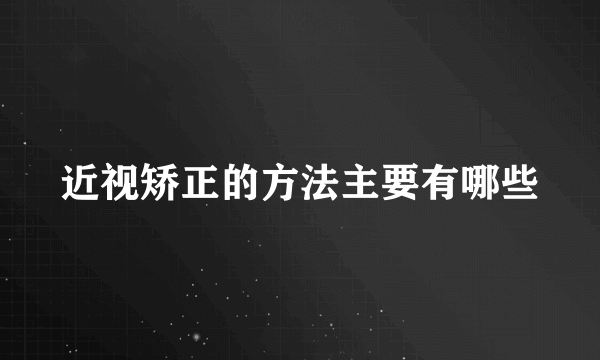 近视矫正的方法主要有哪些